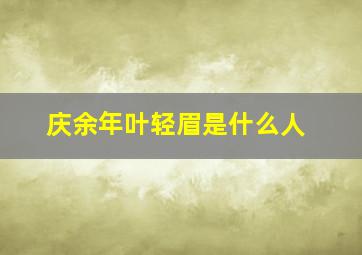 庆余年叶轻眉是什么人